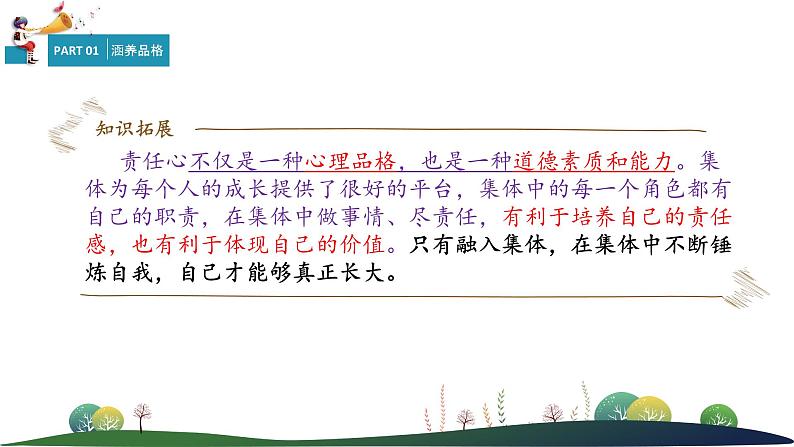 PART 01 涵养品格

知识拓展

责任心不仅是一种心理品格，也是一种道德素质和能力。集体为每个人的成长提供了很好的平台，集体中的每一个角色都有自己的职责，在集体中做事情、尽责任，有利于培养自己的责任感，也有利于体现自己的价值。只有融入集体，在集体中不断锤炼自我，自己才能够真正长大。